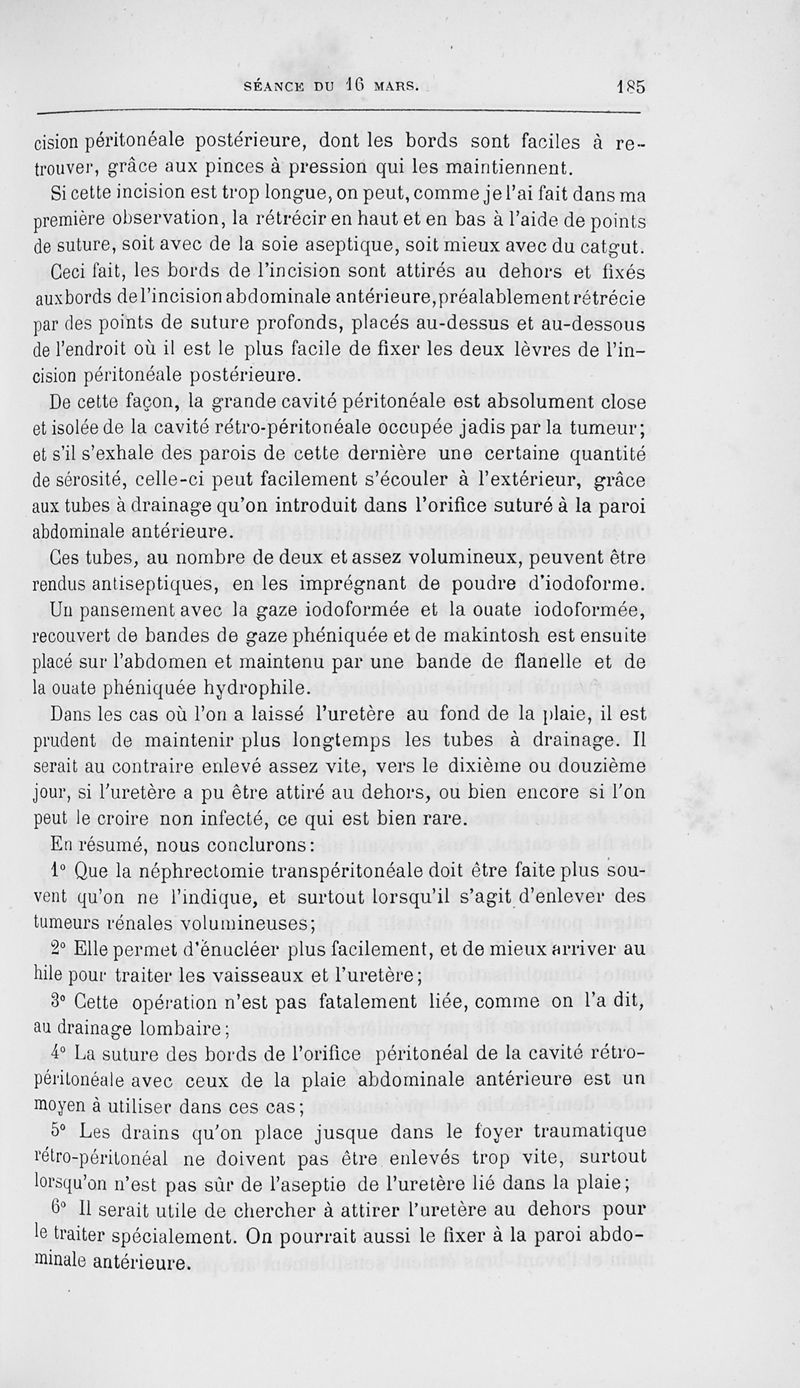 SÉANCE DU 16 MARS. 185

cision péritonéale postérieure, dont les bords sont faciles à retrouver, grâce aux pinces à pression qui les maintiennent.

Si cette incision est trop longue, on peut, comme je l'ai fait dans ma première observation, la rétrécir en haut et en bas à l'aide de points de suture, soit avec de la soie aseptique, soit mieux avec du catgut.

Ceci fait, les bords de l'incision sont attirés au dehors et fixés aux bords de l'incision abdominale antérieure, préalablement rétrécie par des points de suture profonds, placés au-dessus et au-dessous de l'endroit où il est le plus facile de fixer les deux lèvres de l'incision péritonéale postérieure.

De cette façon, la grande cavité péritonéale est absolument close et isolée de la cavité rétro-péritonéale occupée jadis par la tumeur; et s'il s'exhale des parois de cette dernière une certaine quantité de sérosité, celle-ci peut facilement s'écouler à l'extérieur, grâce aux tubes à drainage qu'on introduit dans l'orifice suturé à la paroi abdominale antérieure.

Ces tubes, au nombre de deux et assez volumineux, peuvent être rendus antiseptiques, en les imprégnant de poudre d'iodoforme.

Un pansement avec la gaze iodoformée et la ouate iodoformée, recouvert de bandes de gaze phéniquée et de makintosh est ensuite placé sur l'abdomen et maintenu par une bande de flanelle et de la ouate phéniquée hydrophile.

Dans les cas où l'on a laissé l'uretère au fond de la plaie, il est prudent de maintenir plus longtemps les tubes à drainage. Il serait au contraire enlevé assez vite, vers le dixième ou douzième jour, si l'uretère a pu être attiré au dehors, ou bien encore si l'on peut le croire non infecté, ce qui est bien rare.

En résumé, nous conclurons:

1° Que la néphrectomie transpéritonéale doit être faite plus souvent qu'on ne l'indique, et surtout lorsqu'il s'agit d'enlever des tumeurs rénales volumineuses;

2° Elle permet d'énucléer plus facilement, et de mieux arriver au hile pour traiter les vaisseaux et l'uretère;

3° Cette opération n'est pas fatalement liée, comme on l'a dit, au drainage lombaire;

4° La suture des bords de l'orifice péritonéal de la cavité rétro-péritonéale avec ceux de la plaie abdominale antérieure est un moyen à utiliser dans ces cas;

5° Les drains qu'on place jusque dans le foyer traumatique rétro-péritonéal ne doivent pas être enlevés trop vite, surtout lorsqu'on n'est pas sûr de l'aseptie de l'uretère lié dans la plaie;

6° Il serait utile de chercher à attirer l'uretère au dehors pour le traiter spécialement. On pourrait aussi le fixer à la paroi abdominale antérieure.